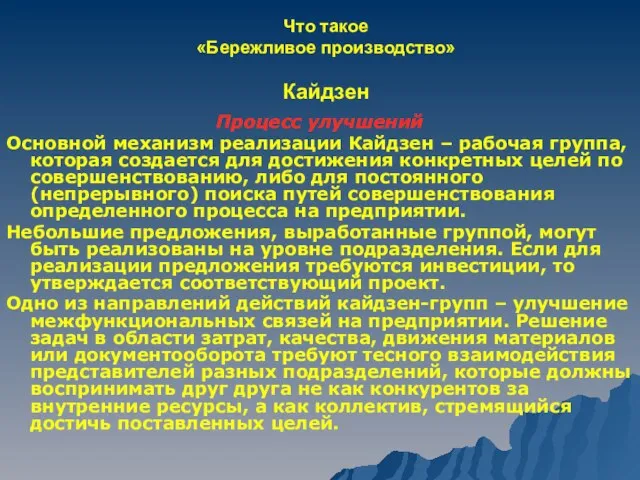 Что такое
«Бережливое производство»

Кайдзен

Процесс улучшений

Основной механизм реализации Кайдзен – рабочая группа, которая создается для достижения конкретных целей по совершенствованию, либо для постоянного (непрерывного) поиска путей совершенствования определенного процесса на предприятии.

Небольшие предложения, выработанные группой, могут быть реализованы на уровне подразделения. Если для реализации предложения требуются инвестиции, то утверждается соответствующий проект.

Одно из направлений действий кайдзен-групп – улучшение межфункциональных связей на предприятии. Решение задач в области затрат, качества, движения материалов или документооборота требуют тесного взаимодействия представителей разных подразделений, которые должны воспринимать друг друга не как конкурентов за внутренние ресурсы, а как коллектив, стремящийся достичь поставленных целей.